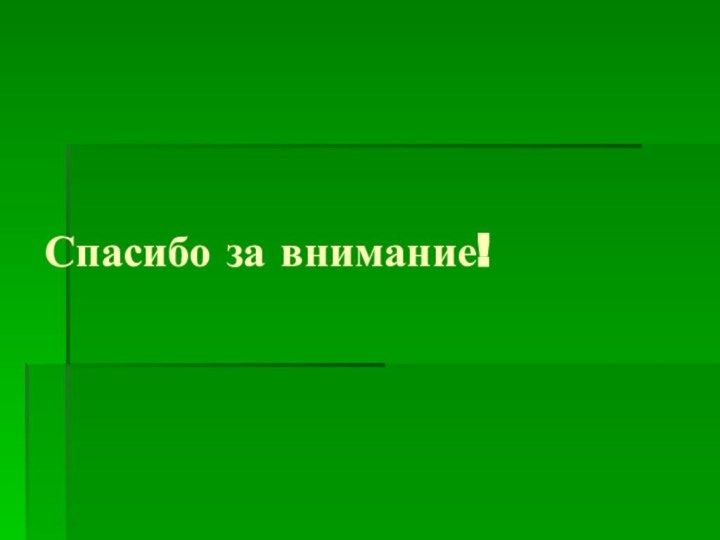 Спасибо за внимание!